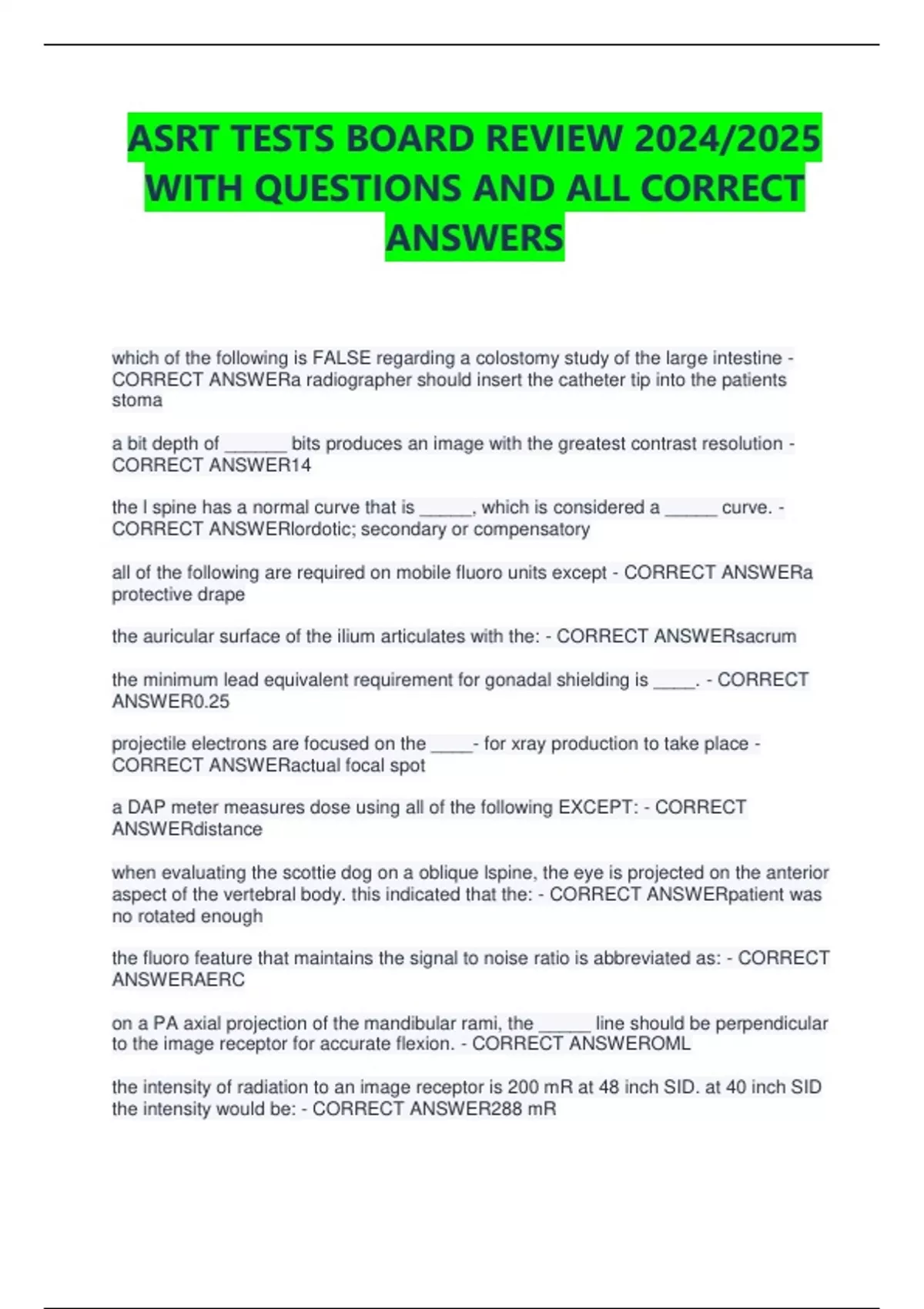 ASRT TESTS BOARD REVIEW 2024/2025 WITH QUESTIONS AND ALL CORRECT ANSWERS

which of the following is FALSE regarding a colostomy study of the large intestine - CORRECT ANSWERa radiographer should insert the catheter tip into the patients stoma

a bit depth of ______ bits produces an image with the greatest contrast resolution - CORRECT ANSWER14

the l spine has a normal curve that is _____, which is considered a _____ curve. - CORRECT ANSWERlordotic; secondary or compensatory

all of the following are required on mobile fluoro units except - CORRECT ANSWERa protective drape

the auricular surface of the ilium articulates with the: - CORRECT ANSWERsacrum

the minimum lead equivalent requirement for gonadal shielding is ____. - CORRECT ANSWER0.25

projectile electrons are focused on the ____- for xray production to take place - CORRECT ANSWERactual focal spot

a DAP meter measures dose using all of the following EXCEPT: - CORRECT ANSWERdistance

when evaluating the scottie dog on a oblique lspine, the eye is projected on the anterior aspect of the vertebral body. this indicated that the: - CORRECT ANSWERpatient was no rotated enough

the fluoro feature that maintains the signal to noise ratio is abbreviated as: - CORRECT ANSWERAERC

on a PA axial projection of the mandibular rami, the _____ line should be perpendicular to the image receptor for accurate flexion. - CORRECT ANSWEROML

the intensity of radiation to an image receptor is 200 mR at 48 inch SID. at 40 inch SID the intensity would be: - CORRECT ANSWER288 mR